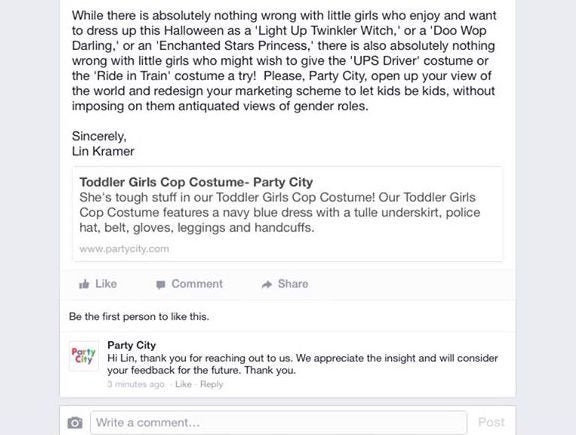 While there is absolutely nothing wrong with little girls who enjoy and want to dress up this Halloween as a 'Light Up Twinkler Witch,' or a 'Doo Wop Darling,' or an 'Enchanted Stars Princess,' there is also absolutely nothing wrong with little girls who might wish to give the 'UPS Driver' costume or the 'Ride in Train' costume a try! Please, Party City, open up your view of the world and redesign your marketing scheme to let kids be kids, without imposing on them antiquated views of gender roles.

Sincerely,
Lin Kramer

Toddler Girls Cop Costume- Party City
She's tough stuff in our Toddler Girls Cop Costume! Our Toddler Girls Cop Costume features a navy blue dress with a tulle underskirt, police hat, belt, gloves, leggings and handcuffs.
www.partycity.com

Like Comment Share

Be the first person to like this.

Party City
Party City
Hi Lin, thank you for reaching out to us. We appreciate the insight and will consider your feedback for the future. Thank you.
3 minutes ago · Like · Reply

Write a comment... Post